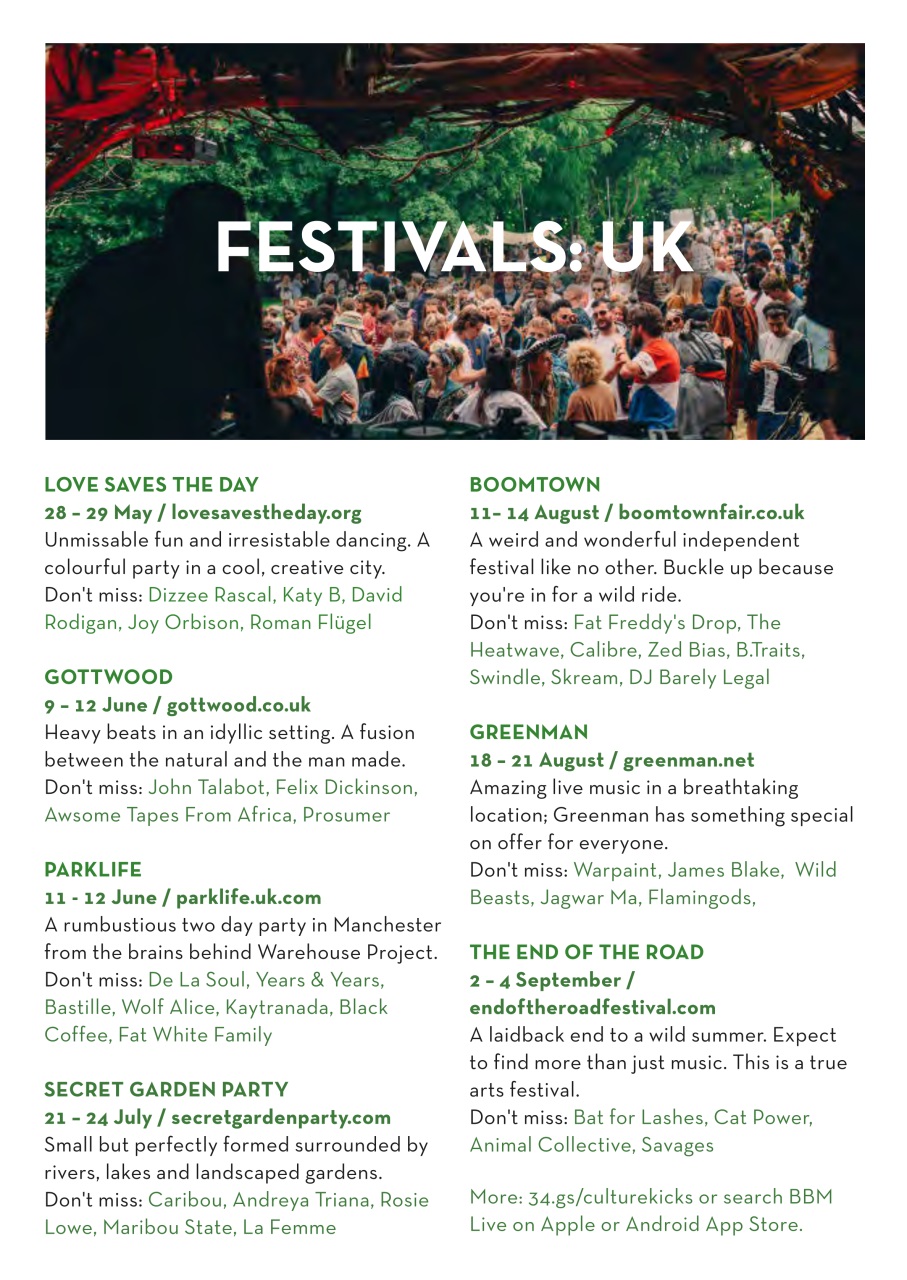 FESTIVALS: UK

LOVE SAVES THE DAY
28 – 29 May / lovesavestheday.org
Unmissable fun and irresistable dancing. A colourful party in a cool, creative city.
Don't miss: Dizzee Rascal, Katy B, David Rodigan, Joy Orbison, Roman Flügel

GOTTWOOD
9 – 12 June / gottwood.co.uk
Heavy beats in an idyllic setting. A fusion between the natural and the man made.
Don't miss: John Talabot, Felix Dickinson, Awsome Tapes From Africa, Prosumer

PARKLIFE
11 - 12 June / parklife.uk.com
A rumbustious two day party in Manchester from the brains behind Warehouse Project.
Don't miss: De La Soul, Years & Years, Bastille, Wolf Alice, Kaytranada, Black Coffee, Fat White Family

SECRET GARDEN PARTY
21 – 24 July / secretgardenparty.com
Small but perfectly formed surrounded by rivers, lakes and landscaped gardens.
Don't miss: Caribou, Andreya Triana, Rosie Lowe, Maribou State, La Femme

BOOMTOWN
11– 14 August / boomtownfair.co.uk
A weird and wonderful independent festival like no other. Buckle up because you're in for a wild ride.
Don't miss: Fat Freddy's Drop, The Heatwave, Calibre, Zed Bias, B.Traits, Swindle, Skream, DJ Barely Legal

GREENMAN
18 – 21 August / greenman.net
Amazing live music in a breathtaking location; Greenman has something special on offer for everyone.
Don't miss: Warpaint, James Blake, Wild Beasts, Jagwar Ma, Flamingods,

THE END OF THE ROAD
2 – 4 September / endoftheroadfestival.com
A laidback end to a wild summer. Expect to find more than just music. This is a true arts festival.
Don't miss: Bat for Lashes, Cat Power, Animal Collective, Savages

More: 34.gs/culturekicks or search BBM Live on Apple or Android App Store.